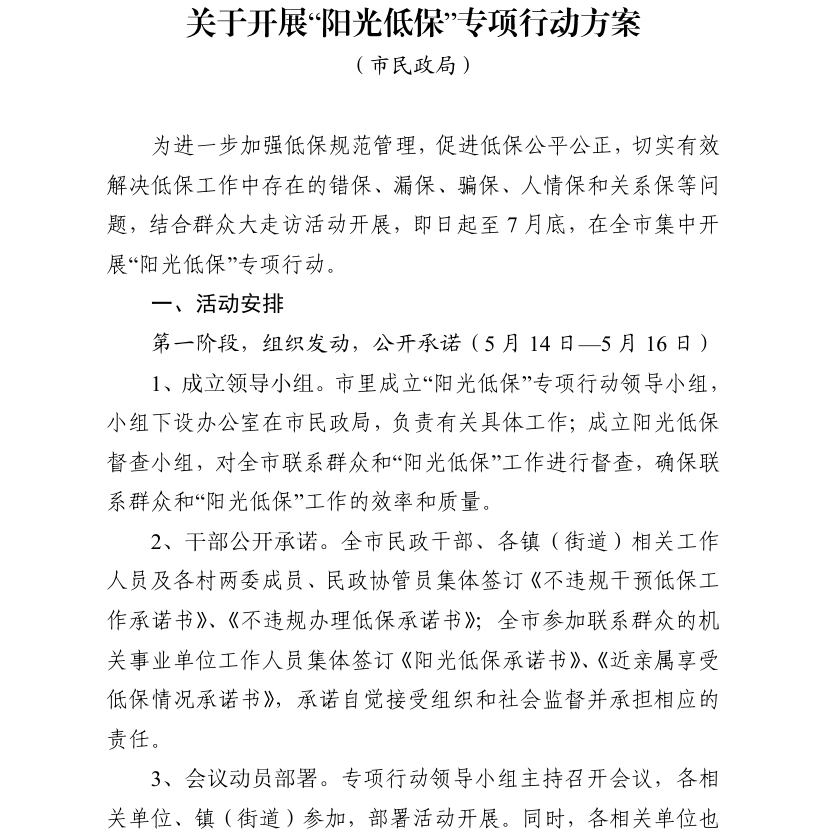 关于开展“阳光低保”专项行动方案

（市民政局）

为进一步加强低保规范管理，促进低保公平公正，切实有效解决低保工作中存在的错保、漏保、骗保、人情保和关系保等问题，结合群众大走访活动开展，即日起至7月底，在全市集中开展“阳光低保”专项行动。

一、活动安排

第一阶段，组织发动，公开承诺（5月14日—5月16日）

1、成立领导小组。市里成立“阳光低保”专项行动领导小组，小组下设办公室在市民政局，负责有关具体工作；成立阳光低保督查小组，对全市联系群众和“阳光低保”工作进行督查，确保联系群众和“阳光低保”工作的效率和质量。

2、干部公开承诺。全市民政干部、各镇（街道）相关工作人员及各村两委成员、民政协管员集体签订《不违规干预低保工作承诺书》、《不违规办理低保承诺书》；全市参加联系群众的机关事业单位工作人员集体签订《阳光低保承诺书》、《近亲属享受低保情况承诺书》，承诺自觉接受组织和社会监督并承担相应的责任。

3、会议动员部署。专项行动领导小组主持召开会议，各相关单位、镇（街道）参加，部署活动开展。同时，各相关单位也